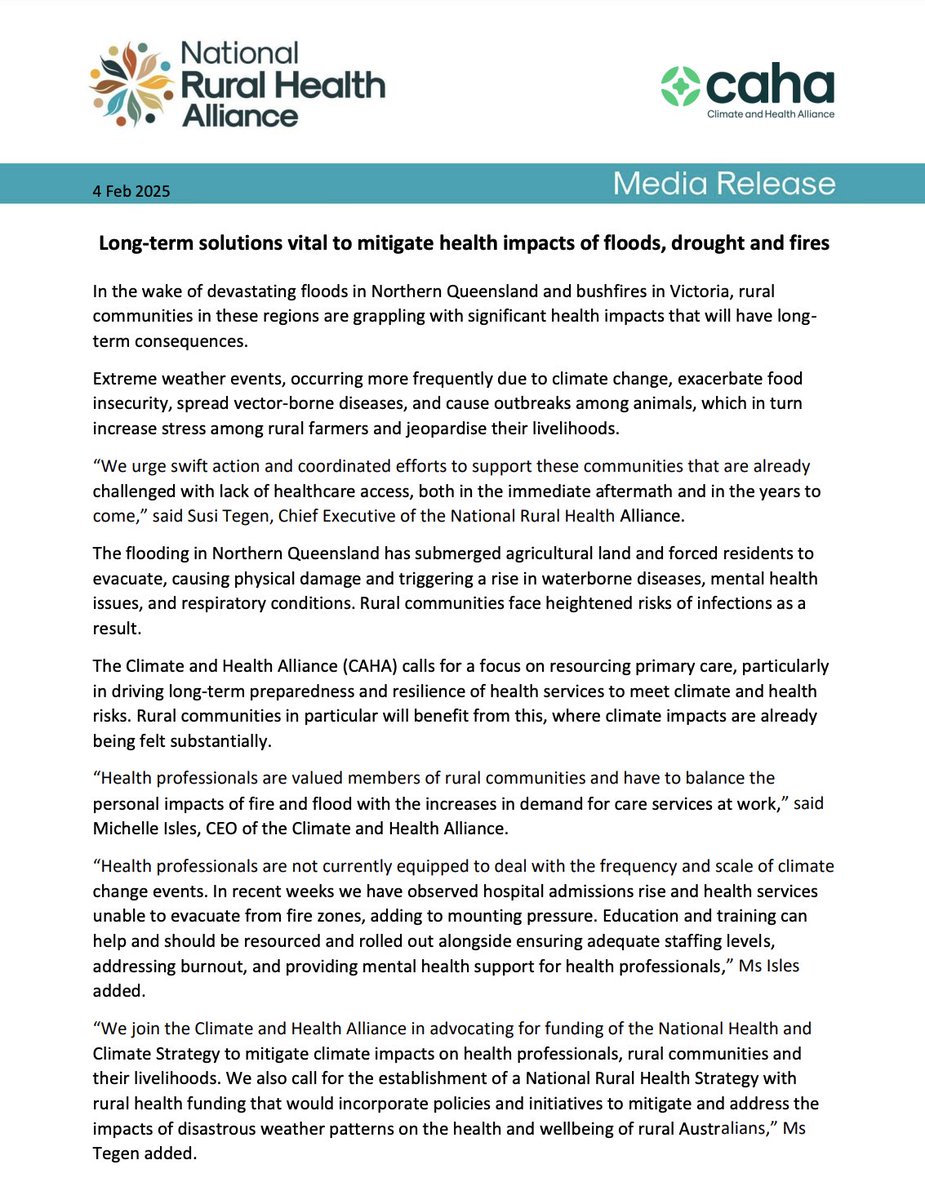 National Rural Health Alliance

caha
Climate and Health Alliance

4 Feb 2025

Media Release

Long-term solutions vital to mitigate health impacts of floods, drought and fires

In the wake of devastating floods in Northern Queensland and bushfires in Victoria, rural communities in these regions are grappling with significant health impacts that will have long-term consequences.

Extreme weather events, occurring more frequently due to climate change, exacerbate food insecurity, spread vector-borne diseases, and cause outbreaks among animals, which in turn increase stress among rural farmers and jeopardise their livelihoods.

“We urge swift action and coordinated efforts to support these communities that are already challenged with lack of healthcare access, both in the immediate aftermath and in the years to come,” said Susi Tegen, Chief Executive of the National Rural Health Alliance.

The flooding in Northern Queensland has submerged agricultural land and forced residents to evacuate, causing physical damage and triggering a rise in waterborne diseases, mental health issues, and respiratory conditions. Rural communities face heightened risks of infections as a result.

The Climate and Health Alliance (CAHA) calls for a focus on resourcing primary care, particularly in driving long-term preparedness and resilience of health services to meet climate and health risks. Rural communities in particular will benefit from this, where climate impacts are already being felt substantially.

“Health professionals are valued members of rural communities and have to balance the personal impacts of fire and flood with the increases in demand for care services at work,” said Michelle Isles, CEO of the Climate and Health Alliance.

“Health professionals are not currently equipped to deal with the frequency and scale of climate change events. In recent weeks we have observed hospital admissions rise and health services unable to evacuate from fire zones, adding to mounting pressure. Education and training can help and should be resourced and rolled out alongside ensuring adequate staffing levels, addressing burnout, and providing mental health support for health professionals,” Ms Isles added.

“We join the Climate and Health Alliance in advocating for funding of the National Health and Climate Strategy to mitigate climate impacts on health professionals, rural communities and their livelihoods. We also call for the establishment of a National Rural Health Strategy with rural health funding that would incorporate policies and initiatives to mitigate and address the impacts of disastrous weather patterns on the health and wellbeing of rural Australians,” Ms Tegen added.